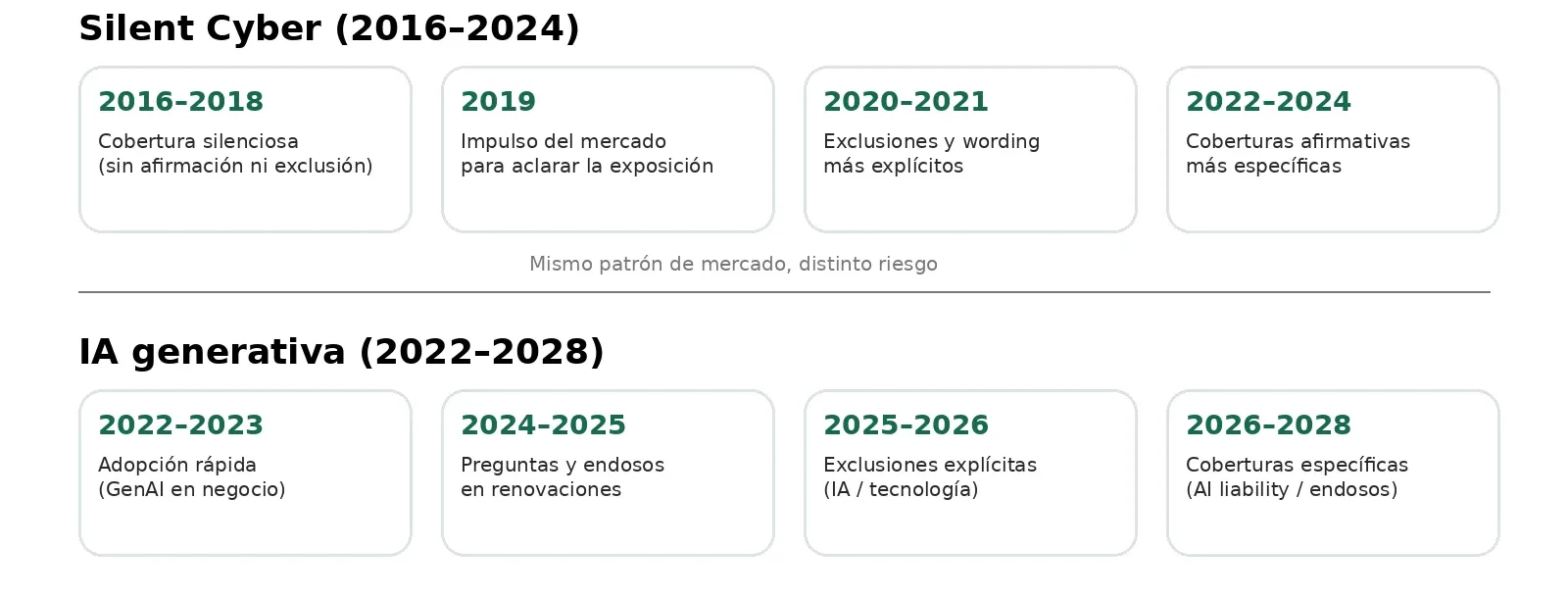 Silent Cyber (2016–2024)

2016–2018
Cobertura silenciosa
(sin afirmación ni exclusión)

2019
Impulso del mercado
para aclarar la exposición

2020–2021
Exclusiones y wording
más explícitos

2022–2024
Coberturas afirmativas
más específicas

Mismo patrón de mercado, distinto riesgo

IA generativa (2022–2028)

2022–2023
Adopción rápida
(GenAI en negocio)

2024–2025
Preguntas y endosos
en renovaciones

2025–2026
Exclusiones explícitas
(IA / tecnología)

2026–2028
Coberturas específicas
(AI liability / endosos)